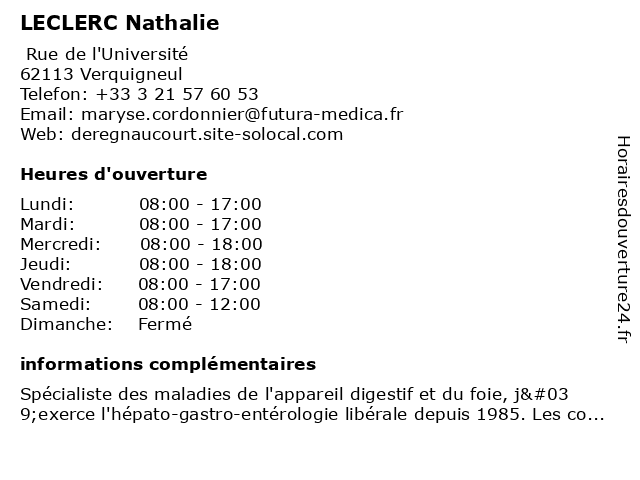 LECLERC Nathalie

Rue de l'Université
62113 Verquigneul
Telefon: +33 3 21 57 60 53
Email: maryse.cordonnier@futura-medica.fr
Web: deregnaucourt.site-solocal.com

Heures d'ouverture

Lundi: 08:00 - 17:00
Mardi: 08:00 - 17:00
Mercredi: 08:00 - 18:00
Jeudi: 08:00 - 18:00
Vendredi: 08:00 - 17:00
Samedi: 08:00 - 12:00
Dimanche: Fermé

informations complémentaires

Spécialiste des maladies de l'appareil digestif et du foie, j&#039;exerce l'hépato-gastro-entérologie libérale depuis 1985. Les co...

Horairesdouverture24.fr